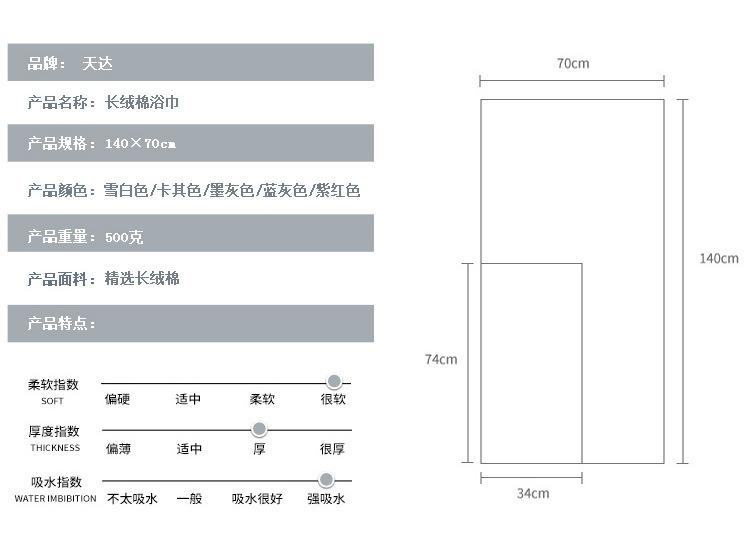 品牌： 天达

产品名称：长绒棉浴巾

产品规格：140×70cm

产品颜色：雪白色/卡其色/墨灰色/蓝灰色/紫红色

产品重量：500克

产品面料：精选长绒棉

产品特点：

柔软指数
SOFT
偏硬 适中 柔软 很软

厚度指数
THICKNESS
偏薄 适中 厚 很厚

吸水指数
WATER IMBIBITION
不太吸水 一般 吸水很好 强吸水

70cm

140cm

74cm

34cm